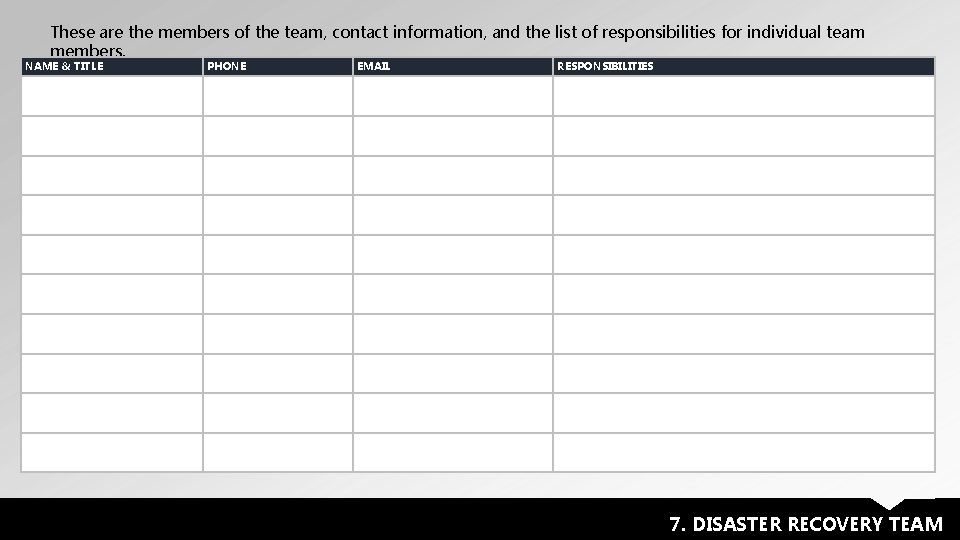 These are the members of the team, contact information, and the list of responsibilities for individual team members.

| NAME & TITLE | PHONE | EMAIL | RESPONSIBILITIES |
|---|---|---|---|
| | | | |
| | | | |
| | | | |
| | | | |
| | | | |
| | | | |
| | | | |
| | | | |
| | | | |
| | | | |

7. DISASTER RECOVERY TEAM